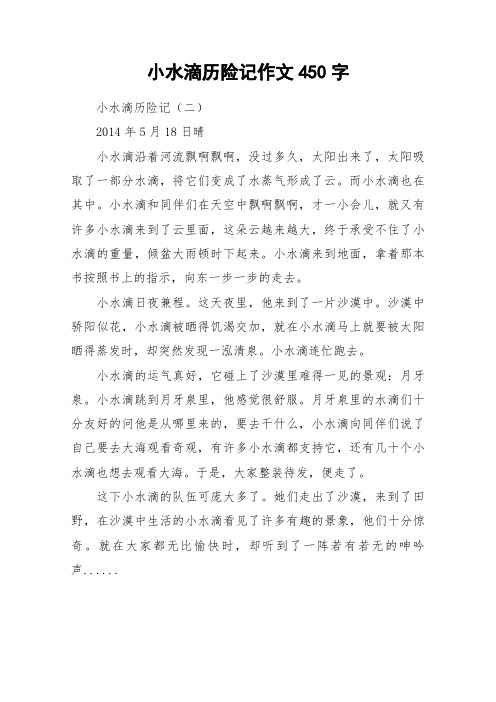 小水滴历险记作文 450 字

小水滴历险记（二）

2014 年 5 月 18 日晴

小水滴沿着河流飘啊飘啊，没过多久，太阳出来了，太阳吸取了一部分水滴，将它们变成了水蒸气形成了云。而小水滴也在其中。小水滴和同伴们在天空中飘啊飘啊，才一小会儿，就又有许多小水滴来到了云里面，这朵云越来越大，终于承受不住了小水滴的重量，倾盆大雨顿时下起来。小水滴来到地面，拿着那本书按照书上的指示，向东一步一步的走去。

小水滴日夜兼程。这天夜里，他来到了一片沙漠中。沙漠中骄阳似花，小水滴被晒得饥渴交加，就在小水滴马上就要被太阳晒得蒸发时，却突然发现一泓清泉。小水滴连忙跑去。

小水滴的运气真好，它碰上了沙漠里难得一见的景观：月牙泉。小水滴跳到月牙泉里，他感觉很舒服。月牙泉里的水滴们十分友好的问他是从哪里来的，要去干什么，小水滴向同伴们说了自己要去大海观看奇观，有许多小水滴都支持它，还有几十个小水滴也想去观看大海。于是，大家整装待发，便走了。

这下小水滴的队伍可庞大多了。她们走出了沙漠，来到了田野，在沙漠中生活的小水滴看见了许多有趣的景象，他们十分惊奇。就在大家都无比愉快时，却听到了一阵若有若无的呻吟声......